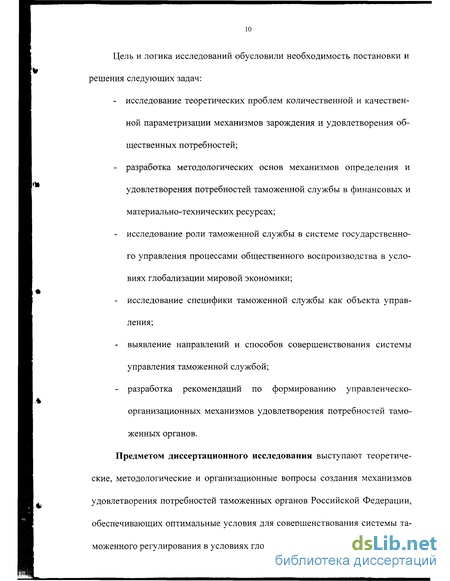 10

Цель и логика исследований обусловили необходимость постановки и решения следующих задач:

- исследование теоретических проблем количественной и качественной параметризации механизмов зарождения и удовлетворения общественных потребностей;

- разработка методологических основ механизмов определения и удовлетворения потребностей таможенной службы в финансовых и материально-технических ресурсах;

- исследование роли таможенной службы в системе государственного управления процессами общественного воспроизводства в условиях глобализации мировой экономики;

- исследование специфики таможенной службы как объекта управления;

- выявление направлений и способов совершенствования системы управления таможенной службой;

- разработка рекомендаций по формированию управленческо-организационных механизмов удовлетворения потребностей таможенных органов.

**Предметом диссертационного исследования** выступают теоретические, методологические и организационные вопросы создания механизмов удовлетворения потребностей таможенных органов Российской Федерации, обеспечивающих оптимальные условия для совершенствования системы таможенного регулирования в условиях гло

dsLib.net
библиотека диссертаций